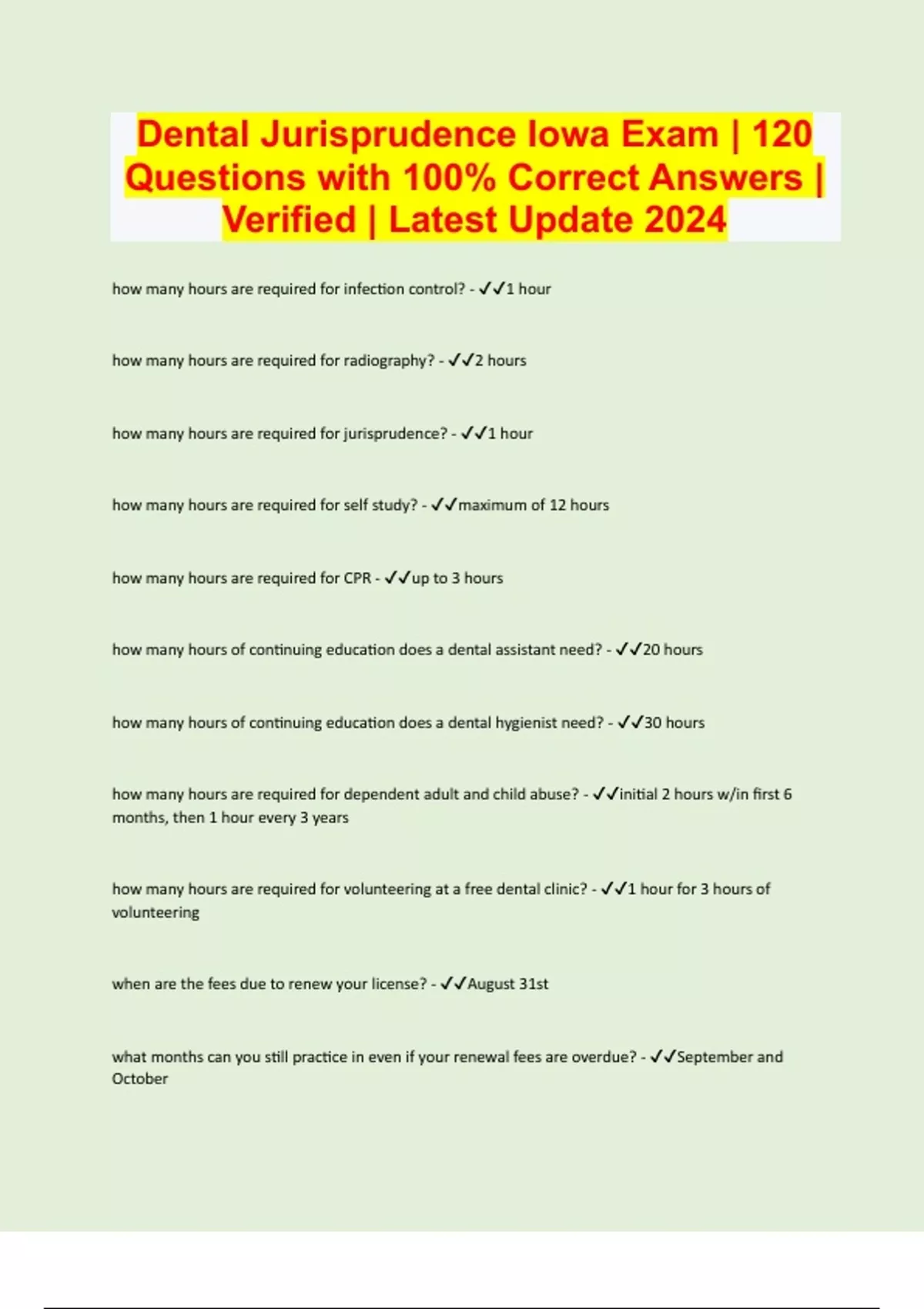 Dental Jurisprudence Iowa Exam | 120 Questions with 100% Correct Answers | Verified | Latest Update 2024

how many hours are required for infection control? - ✓✓1 hour

how many hours are required for radiography? - ✓✓2 hours

how many hours are required for jurisprudence? - ✓✓1 hour

how many hours are required for self study? - ✓✓maximum of 12 hours

how many hours are required for CPR - ✓✓up to 3 hours

how many hours of continuing education does a dental assistant need? - ✓✓20 hours

how many hours of continuing education does a dental hygienist need? - ✓✓30 hours

how many hours are required for dependent adult and child abuse? - ✓✓initial 2 hours w/in first 6 months, then 1 hour every 3 years

how many hours are required for volunteering at a free dental clinic? - ✓✓1 hour for 3 hours of volunteering

when are the fees due to renew your license? - ✓✓August 31st

what months can you still practice in even if your renewal fees are overdue? - ✓✓September and October